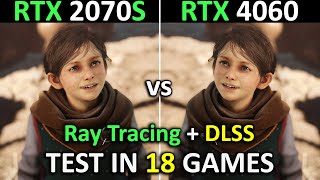 RTX 2070S
RTX 4060
vs
Ray Tracing + DLSS
TEST IN 18 GAMES